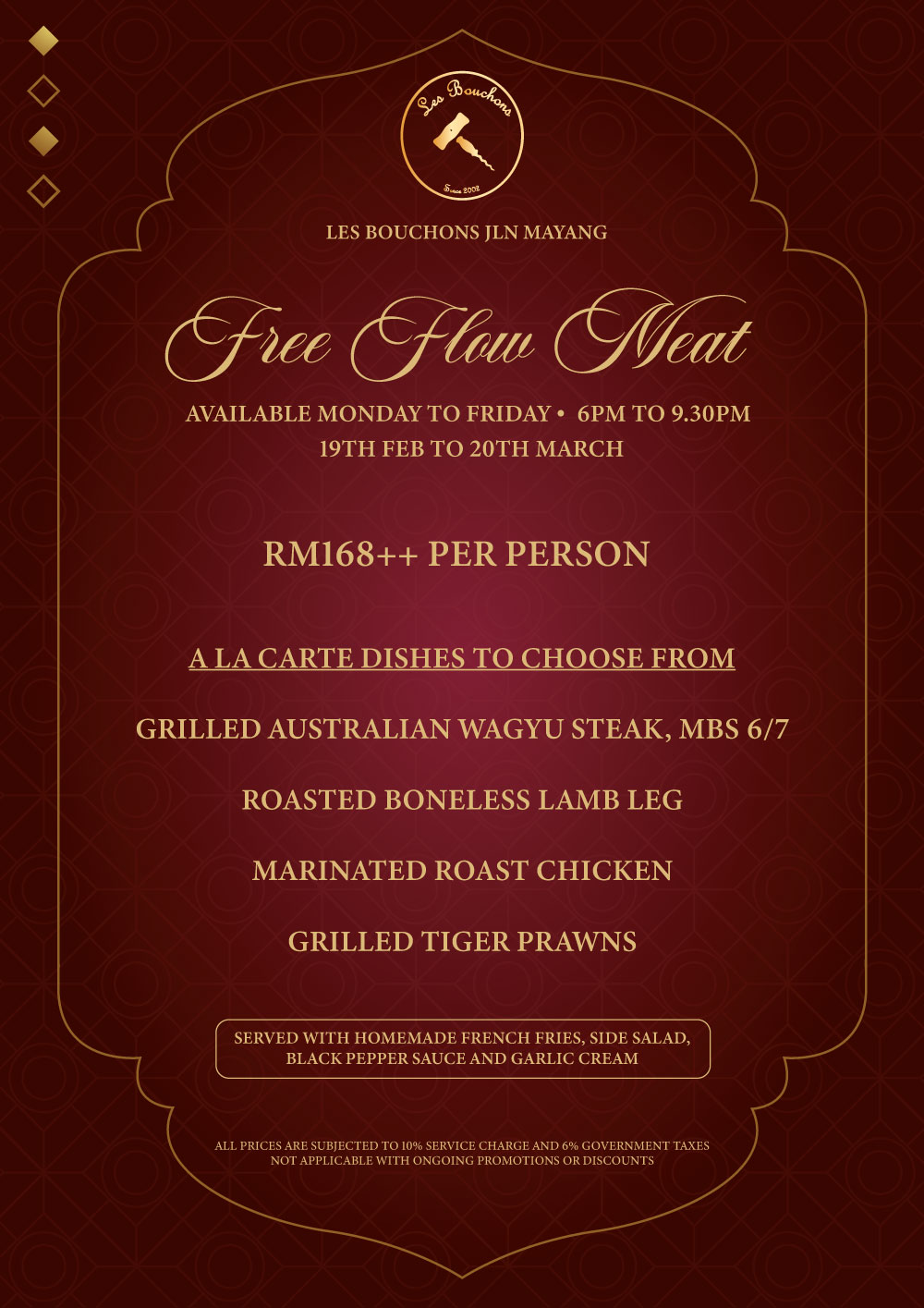 Les Bouchons

Since 2002

LES BOUCHONS JLN MAYANG

Free Flow Meat

AVAILABLE MONDAY TO FRIDAY • 6PM TO 9.30PM
19TH FEB TO 20TH MARCH

RM168++ PER PERSON

A LA CARTE DISHES TO CHOOSE FROM

GRILLED AUSTRALIAN WAGYU STEAK, MBS 6/7

ROASTED BONELESS LAMB LEG

MARINATED ROAST CHICKEN

GRILLED TIGER PRAWNS

SERVED WITH HOMEMADE FRENCH FRIES, SIDE SALAD, BLACK PEPPER SAUCE AND GARLIC CREAM

ALL PRICES ARE SUBJECTED TO 10% SERVICE CHARGE AND 6% GOVERNMENT TAXES
NOT APPLICABLE WITH ONGOING PROMOTIONS OR DISCOUNTS